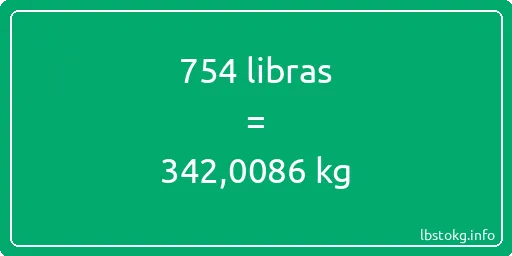 754 libras

=

342,0086 kg

lbstokg.info